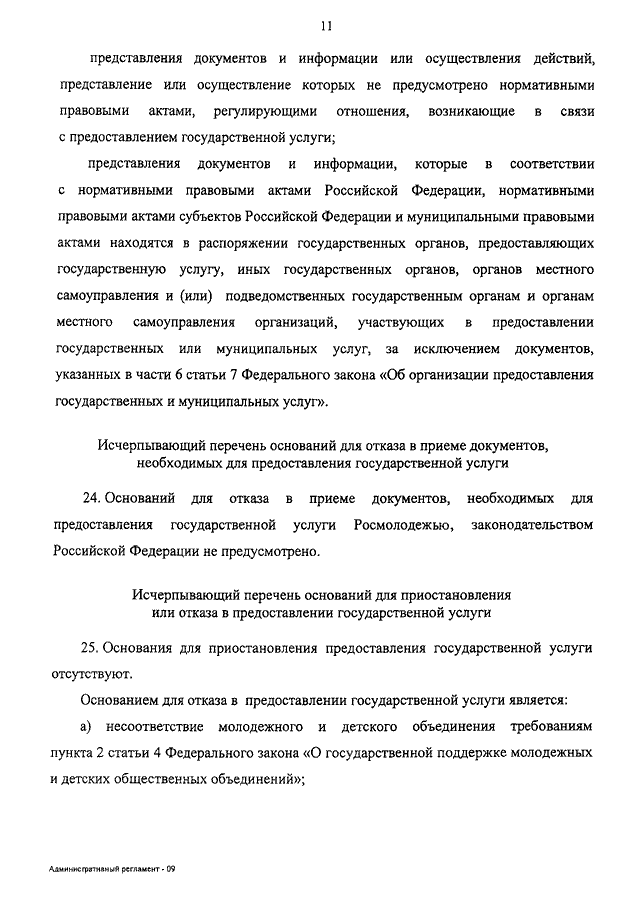 11

представления документов и информации или осуществления действий, представление или осуществление которых не предусмотрено нормативными правовыми актами, регулирующими отношения, возникающие в связи с предоставлением государственной услуги;

представления документов и информации, которые в соответствии с нормативными правовыми актами Российской Федерации, нормативными правовыми актами субъектов Российской Федерации и муниципальными правовыми актами находятся в распоряжении государственных органов, предоставляющих государственную услугу, иных государственных органов, органов местного самоуправления и (или) подведомственных государственным органам и органам местного самоуправления организаций, участвующих в предоставлении государственных или муниципальных услуг, за исключением документов, указанных в части 6 статьи 7 Федерального закона «Об организации предоставления государственных и муниципальных услуг».

Исчерпывающий перечень оснований для отказа в приеме документов, необходимых для предоставления государственной услуги

24. Оснований для отказа в приеме документов, необходимых для предоставления государственной услуги Росмолодежью, законодательством Российской Федерации не предусмотрено.

Исчерпывающий перечень оснований для приостановления или отказа в предоставлении государственной услуги

25. Основания для приостановления предоставления государственной услуги отсутствуют.

Основанием для отказа в предоставлении государственной услуги является:

а) несоответствие молодежного и детского объединения требованиям пункта 2 статьи 4 Федерального закона «О государственной поддержке молодежных и детских общественных объединений»;

Административный регламент - 09